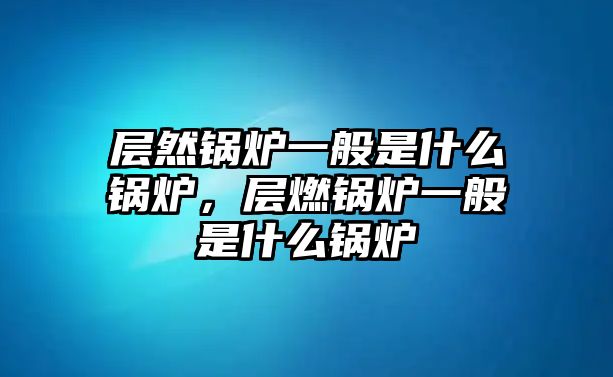 层然锅炉一般是什么锅炉，层燃锅炉一般是什么锅炉